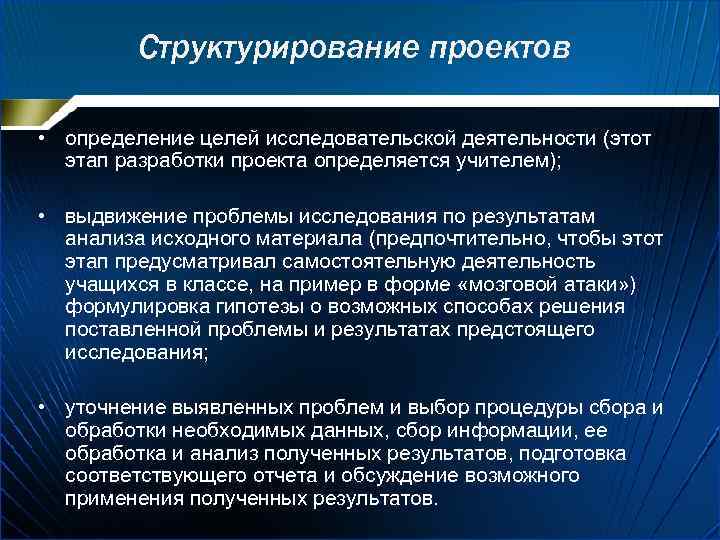 Структурирование проектов

• определение целей исследовательской деятельности (этот этап разработки проекта определяется учителем);

• выдвижение проблемы исследования по результатам анализа исходного материала (предпочтительно, чтобы этот этап предусматривал самостоятельную деятельность учащихся в классе, на пример в форме «мозговой атаки») формулировка гипотезы о возможных способах решения поставленной проблемы и результатах предстоящего исследования;

• уточнение выявленных проблем и выбор процедуры сбора и обработки необходимых данных, сбор информации, ее обработка и анализ полученных результатов, подготовка соответствующего отчета и обсуждение возможного применения полученных результатов.